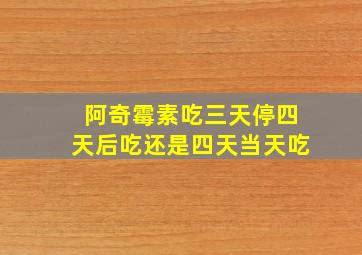 阿奇霉素吃三天停四天后吃还是四天当天吃